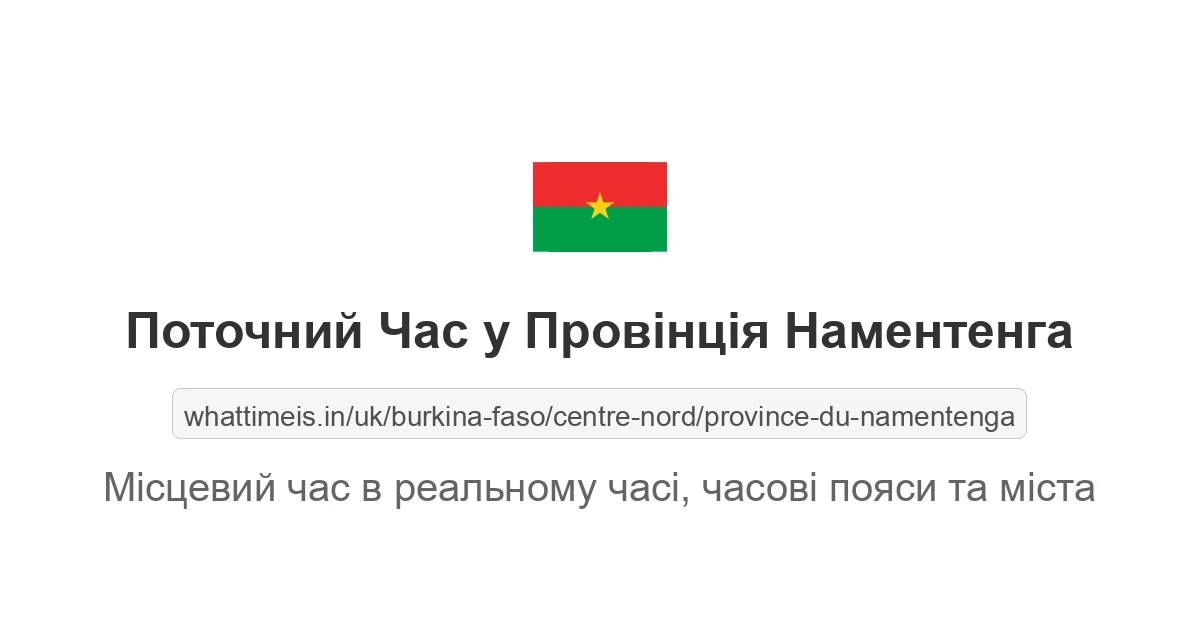 Поточний Час у Провінція Наментенга

whattimeis.in/uk/burkina-faso/centre-nord/province-du-namentenga

Місцевий час в реальному часі, часові пояси та міста